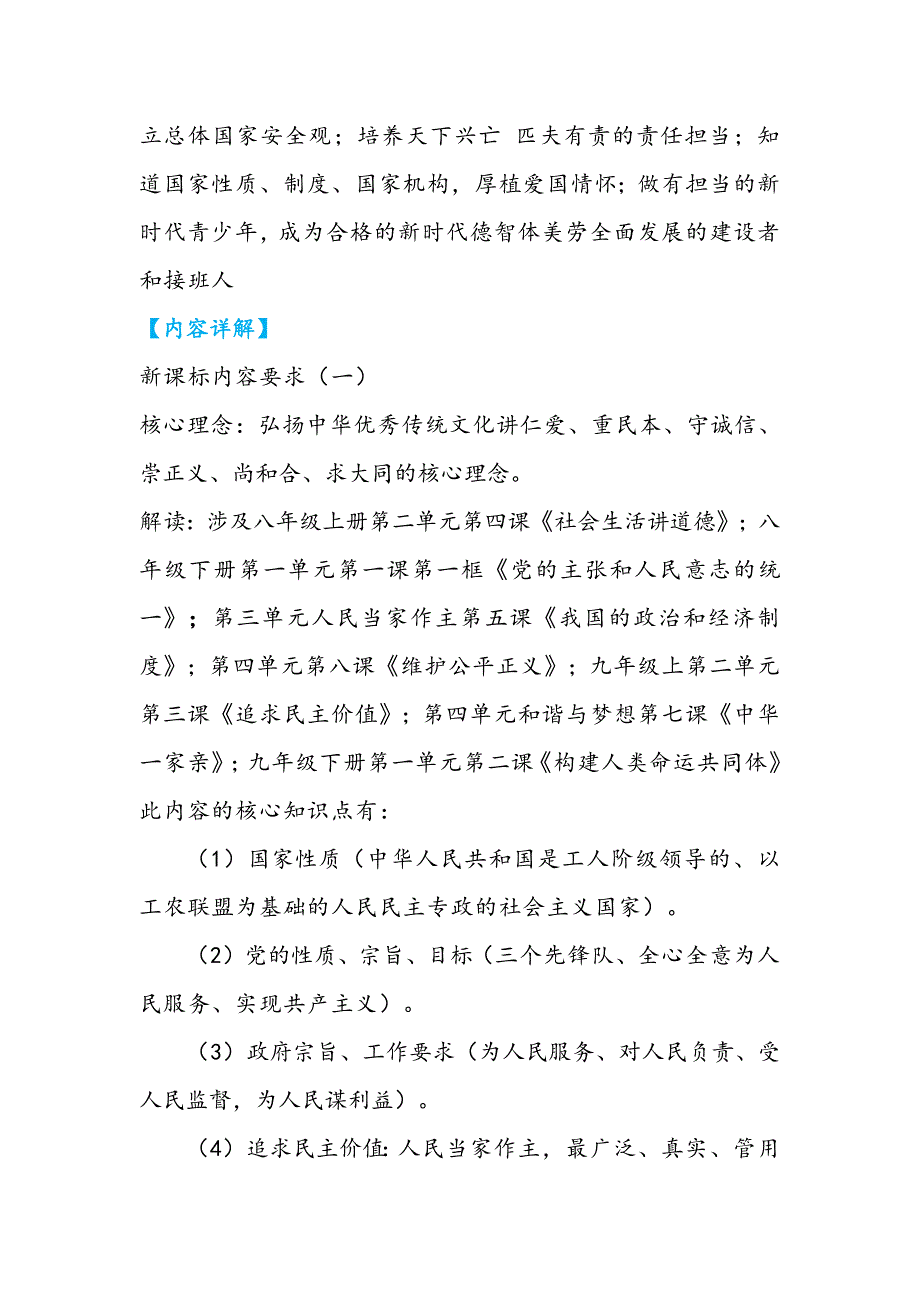 立总体国家安全观；培养天下兴亡 匹夫有责的责任担当；知道国家性质、制度、国家机构，厚植爱国情怀；做有担当的新时代青少年，成为合格的新时代德智体美劳全面发展的建设者和接班人

【内容详解】

新课标内容要求（一）

核心理念：弘扬中华优秀传统文化讲仁爱、重民本、守诚信、崇正义、尚和合、求大同的核心理念。

解读：涉及八年级上册第二单元第四课《社会生活讲道德》；八年级下册第一单元第一课第一框《党的主张和人民意志的统一》；第三单元人民当家作主第五课《我国的政治和经济制度》；第四单元第八课《维护公平正义》；九年级上第二单元第三课《追求民主价值》；第四单元和谐与梦想第七课《中华一家亲》；九年级下册第一单元第二课《构建人类命运共同体》此内容的核心知识点有：

（1）国家性质（中华人民共和国是工人阶级领导的、以工农联盟为基础的人民民主专政的社会主义国家）。

（2）党的性质、宗旨、目标（三个先锋队、全心全意为人民服务、实现共产主义）。

（3）政府宗旨、工作要求（为人民服务、对人民负责、受人民监督，为人民谋利益）。

（4）追求民主价值：人民当家作主，最广泛、真实、管用